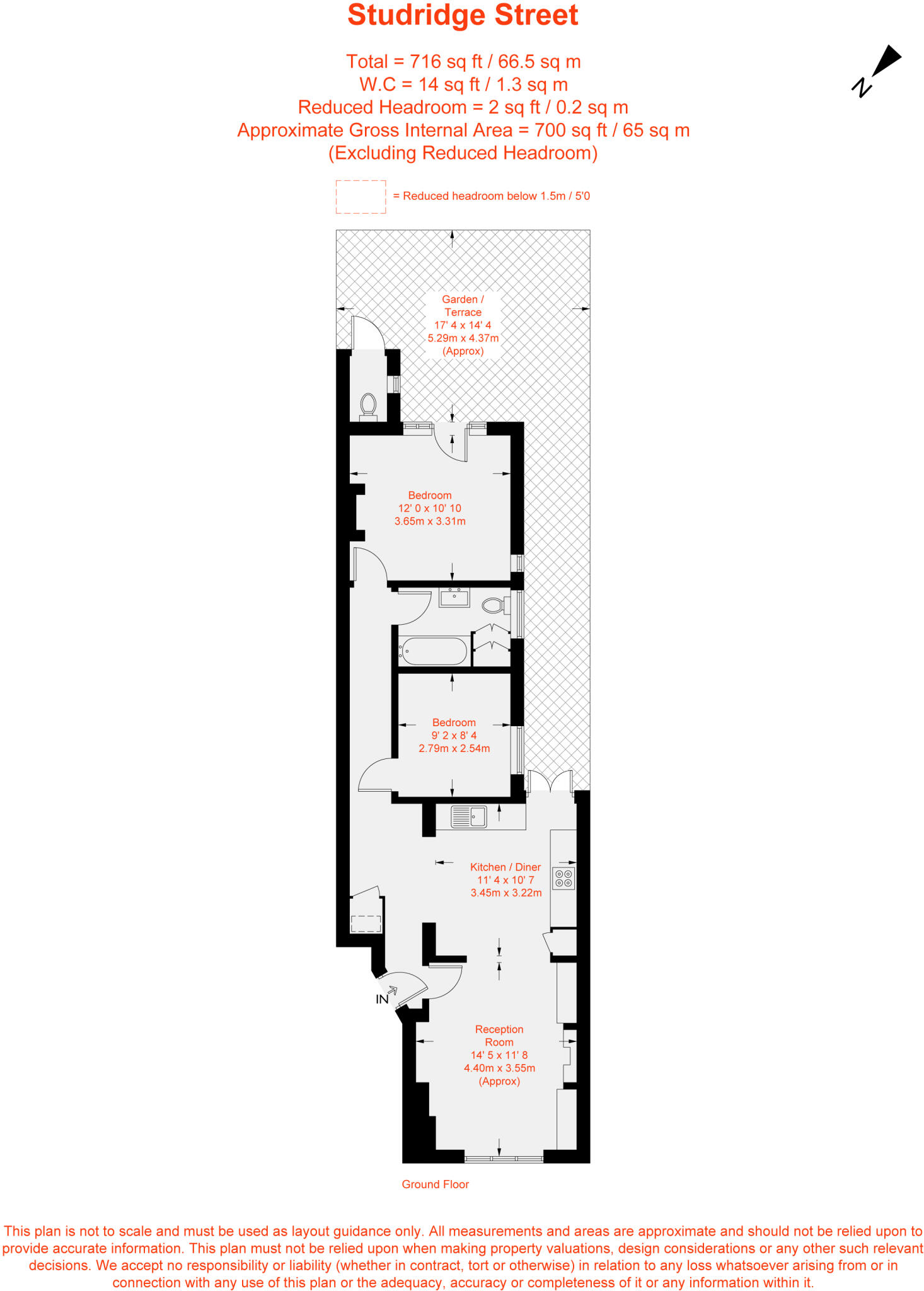 Studridge Street

Total = 716 sq ft / 66.5 sq m
W.C = 14 sq ft / 1.3 sq m
Reduced Headroom = 2 sq ft / 0.2 sq m
Approximate Gross Internal Area = 700 sq ft / 65 sq m
(Excluding Reduced Headroom)

N

= Reduced headroom below 1.5m / 5'0

Garden / Terrace
17' 4 x 14' 4
5.29m x 4.37m
(Approx)

Bedroom
12' 0 x 10' 10
3.65m x 3.31m

Bedroom
9' 2 x 8' 4
2.79m x 2.54m

Kitchen / Diner
11' 4 x 10' 7
3.45m x 3.22m

IN

Reception Room
14' 5 x 11' 8
4.40m x 3.55m
(Approx)

Ground Floor

This plan is not to scale and must be used as layout guidance only. All measurements and areas are approximate and should not be relied upon to provide accurate information. This plan must not be relied upon when making property valuations, design considerations or any other such relevant decisions. We accept no responsibility or liability (whether in contract, tort or otherwise) in relation to any loss whatsoever arising from or in connection with any use of this plan or the adequacy, accuracy or completeness of it or any information within it.